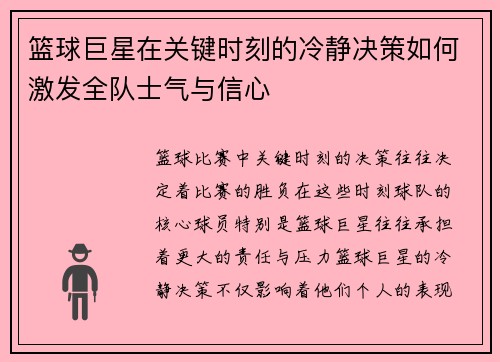 篮球巨星在关键时刻的冷静决策如何激发全队士气与信心

篮球比赛中关键时刻的决策往往决定着比赛的胜负在这些时刻球队的核心球员特别是篮球巨星往往承担着更大的责任与压力篮球巨星的冷静决策不仅影响着他们个人的表现